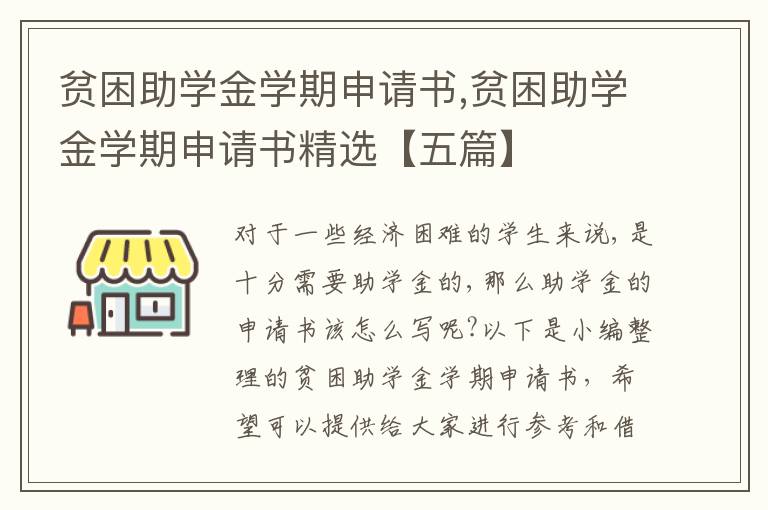 贫困助学金学期申请书,贫困助学金学期申请书精选【五篇】

对于一些经济困难的学生来说，是十分需要助学金的，那么助学金的申请书该怎么写呢?以下是小编整理的贫困助学金学期申请书，希望可以提供给大家进行参考和借